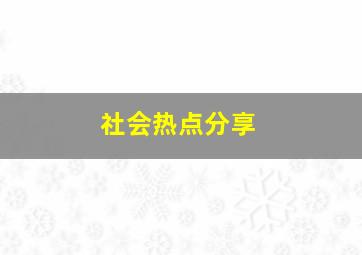 社会热点分享